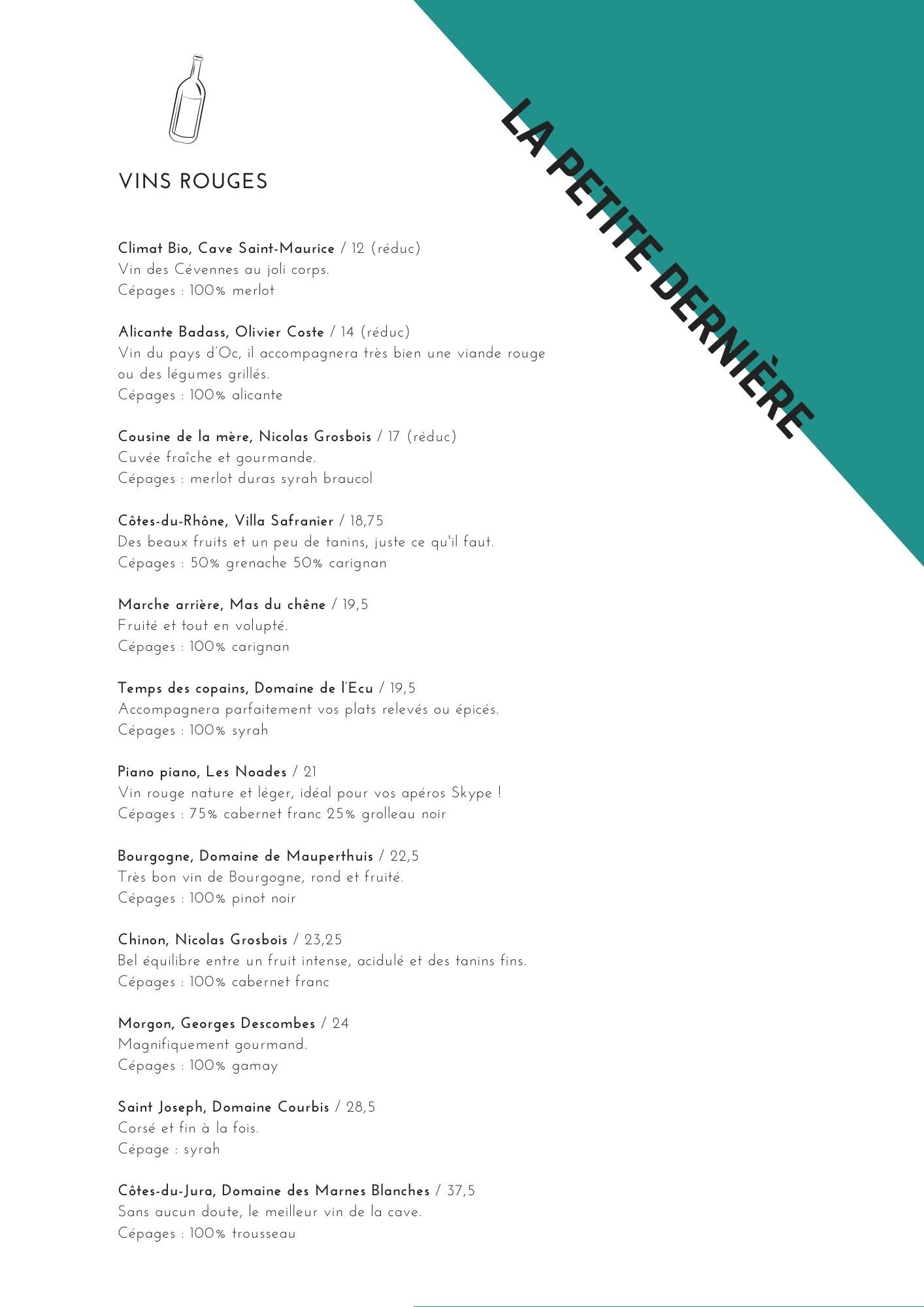 LA PETITE DERNIÈRE

VINS ROUGES

Climat Bio, Cave Saint-Maurice / 12 (réduc)
Vin des Cévennes au joli corps.
Cépages : 100% merlot

Alicante Badass, Olivier Coste / 14 (réduc)
Vin du pays d'Oc, il accompagnera très bien une viande rouge ou des légumes grillés.
Cépages : 100% alicante

Cousine de la mère, Nicolas Grosbois / 17 (réduc)
Cuvée fraîche et gourmande.
Cépages : merlot duras syrah braucol

Côtes-du-Rhône, Villa Safranier / 18,75
Des beaux fruits et un peu de tanins, juste ce qu'il faut.
Cépages : 50% grenache 50% carignan

Marche arrière, Mas du chêne / 19,5
Fruité et tout en volupté.
Cépages : 100% carignan

Temps des copains, Domaine de l'Ecu / 19,5
Accompagnera parfaitement vos plats relevés ou épicés.
Cépages : 100% syrah

Piano piano, Les Noades / 21
Vin rouge nature et léger, idéal pour vos apéros Skype !
Cépages : 75% cabernet franc 25% grolleau noir

Bourgogne, Domaine de Mauperthuis / 22,5
Très bon vin de Bourgogne, rond et fruité.
Cépages : 100% pinot noir

Chinon, Nicolas Grosbois / 23,25
Bel équilibre entre un fruit intense, acidulé et des tanins fins.
Cépages : 100% cabernet franc

Morgon, Georges Descombes / 24
Magnifiquement gourmand.
Cépages : 100% gamay

Saint Joseph, Domaine Courbis / 28,5
Corsé et fin à la fois.
Cépage : syrah

Côtes-du-Jura, Domaine des Marnes Blanches / 37,5
Sans aucun doute, le meilleur vin de la cave.
Cépages : 100% trousseau